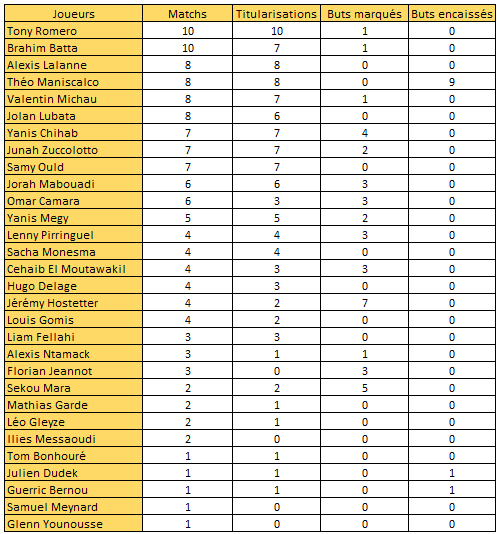 | Joueurs | Matchs | Titularisations | Buts marqués | Buts encaissés |
|---|---|---|---|---|
| Tony Romero | 10 | 10 | 1 | 0 |
| Brahim Batta | 10 | 7 | 1 | 0 |
| Alexis Lalanne | 8 | 8 | 0 | 0 |
| Théo Maniscalco | 8 | 8 | 0 | 9 |
| Valentin Michau | 8 | 7 | 1 | 0 |
| Jolan Lubata | 8 | 6 | 0 | 0 |
| Yanis Chihab | 7 | 7 | 4 | 0 |
| Junah Zuccolotto | 7 | 7 | 2 | 0 |
| Samy Ould | 7 | 7 | 0 | 0 |
| Jorah Mabouadi | 6 | 6 | 3 | 0 |
| Omar Camara | 6 | 3 | 3 | 0 |
| Yanis Megy | 5 | 5 | 2 | 0 |
| Lenny Pirringuel | 4 | 4 | 3 | 0 |
| Sacha Monesma | 4 | 4 | 0 | 0 |
| Cehaib El Moutawakil | 4 | 3 | 3 | 0 |
| Hugo Delage | 4 | 3 | 0 | 0 |
| Jérémy Hostetter | 4 | 2 | 7 | 0 |
| Louis Gomis | 4 | 2 | 0 | 0 |
| Liam Fellahi | 3 | 3 | 0 | 0 |
| Alexis Ntamack | 3 | 1 | 1 | 0 |
| Florian Jeannot | 3 | 0 | 3 | 0 |
| Sekou Mara | 2 | 2 | 5 | 0 |
| Mathias Garde | 2 | 1 | 0 | 0 |
| Léo Gleyze | 2 | 1 | 0 | 0 |
| Ilies Messaoudi | 2 | 0 | 0 | 0 |
| Tom Bonhouré | 1 | 1 | 0 | 0 |
| Julien Dudek | 1 | 1 | 0 | 1 |
| Guerric Bernou | 1 | 1 | 0 | 1 |
| Samuel Meynard | 1 | 0 | 0 | 0 |
| Glenn Younousse | 1 | 0 | 0 | 0 |